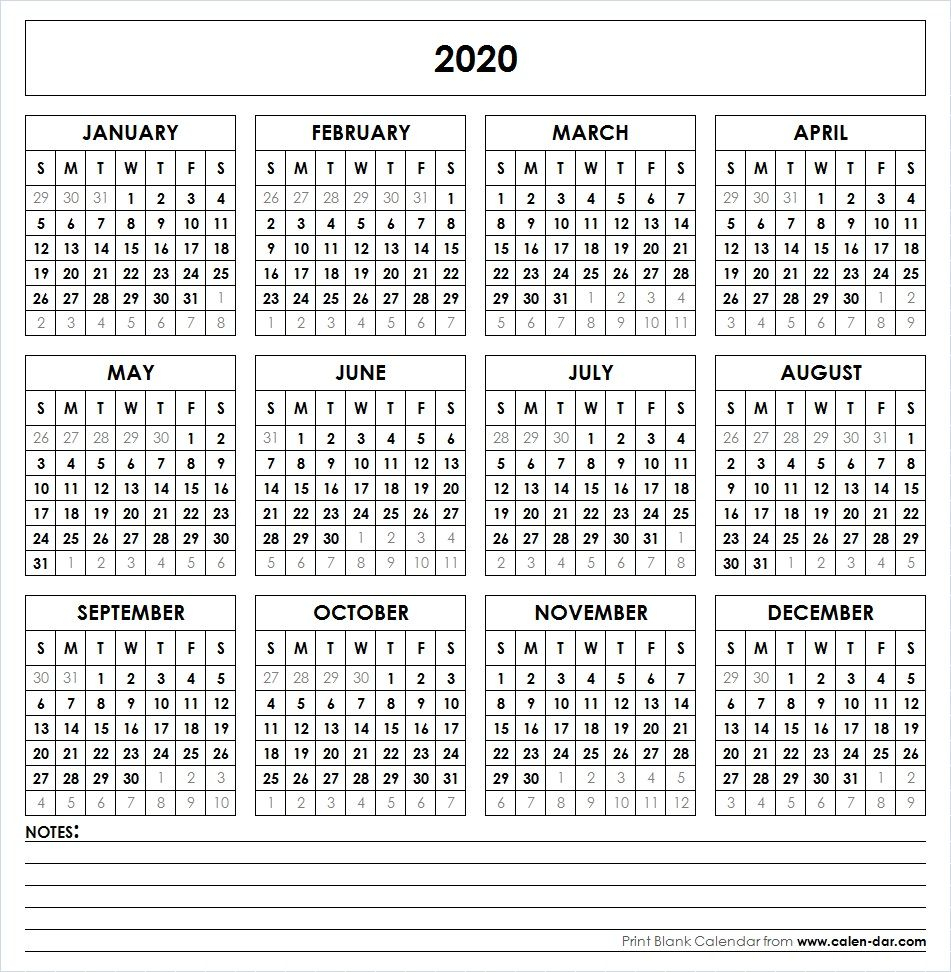 2020

JANUARY

| S | M | T | W | T | F | S |
|---|---|---|---|---|---|---|
| 29 | 30 | 31 | 1 | 2 | 3 | 4 |
| 5 | 6 | 7 | 8 | 9 | 10 | 11 |
| 12 | 13 | 14 | 15 | 16 | 17 | 18 |
| 19 | 20 | 21 | 22 | 23 | 24 | 25 |
| 26 | 27 | 28 | 29 | 30 | 31 | 1 |
| 2 | 3 | 4 | 5 | 6 | 7 | 8 |

FEBRUARY

| S | M | T | W | T | F | S |
|---|---|---|---|---|---|---|
| 26 | 27 | 28 | 29 | 30 | 31 | 1 |
| 2 | 3 | 4 | 5 | 6 | 7 | 8 |
| 9 | 10 | 11 | 12 | 13 | 14 | 15 |
| 16 | 17 | 18 | 19 | 20 | 21 | 22 |
| 23 | 24 | 25 | 26 | 27 | 28 | 29 |
| 1 | 2 | 3 | 4 | 5 | 6 | 7 |

MARCH

| S | M | T | W | T | F | S |
|---|---|---|---|---|---|---|
| 1 | 2 | 3 | 4 | 5 | 6 | 7 |
| 8 | 9 | 10 | 11 | 12 | 13 | 14 |
| 15 | 16 | 17 | 18 | 19 | 20 | 21 |
| 22 | 23 | 24 | 25 | 26 | 27 | 28 |
| 29 | 30 | 31 | 1 | 2 | 3 | 4 |
| 5 | 6 | 7 | 8 | 9 | 10 | 11 |

APRIL

| S | M | T | W | T | F | S |
|---|---|---|---|---|---|---|
| 29 | 30 | 31 | 1 | 2 | 3 | 4 |
| 5 | 6 | 7 | 8 | 9 | 10 | 11 |
| 12 | 13 | 14 | 15 | 16 | 17 | 18 |
| 19 | 20 | 21 | 22 | 23 | 24 | 25 |
| 26 | 27 | 28 | 29 | 30 | 1 | 2 |
| 3 | 4 | 5 | 6 | 7 | 8 | 9 |

MAY

| S | M | T | W | T | F | S |
|---|---|---|---|---|---|---|
| 26 | 27 | 28 | 29 | 30 | 1 | 2 |
| 3 | 4 | 5 | 6 | 7 | 8 | 9 |
| 10 | 11 | 12 | 13 | 14 | 15 | 16 |
| 17 | 18 | 19 | 20 | 21 | 22 | 23 |
| 24 | 25 | 26 | 27 | 28 | 29 | 30 |
| 31 | 1 | 2 | 3 | 4 | 5 | 6 |

JUNE

| S | M | T | W | T | F | S |
|---|---|---|---|---|---|---|
| 31 | 1 | 2 | 3 | 4 | 5 | 6 |
| 7 | 8 | 9 | 10 | 11 | 12 | 13 |
| 14 | 15 | 16 | 17 | 18 | 19 | 20 |
| 21 | 22 | 23 | 24 | 25 | 26 | 27 |
| 28 | 29 | 30 | 1 | 2 | 3 | 4 |
| 5 | 6 | 7 | 8 | 9 | 10 | 11 |

JULY

| S | M | T | W | T | F | S |
|---|---|---|---|---|---|---|
| 28 | 29 | 30 | 1 | 2 | 3 | 4 |
| 5 | 6 | 7 | 8 | 9 | 10 | 11 |
| 12 | 13 | 14 | 15 | 16 | 17 | 18 |
| 19 | 20 | 21 | 22 | 23 | 24 | 25 |
| 26 | 27 | 28 | 29 | 30 | 31 | 1 |
| 2 | 3 | 4 | 5 | 6 | 7 | 8 |

AUGUST

| S | M | T | W | T | F | S |
|---|---|---|---|---|---|---|
| 26 | 27 | 28 | 29 | 30 | 31 | 1 |
| 2 | 3 | 4 | 5 | 6 | 7 | 8 |
| 9 | 10 | 11 | 12 | 13 | 14 | 15 |
| 16 | 17 | 18 | 19 | 20 | 21 | 22 |
| 23 | 24 | 25 | 26 | 27 | 28 | 29 |
| 30 | 31 | 1 | 2 | 3 | 4 | 5 |

SEPTEMBER

| S | M | T | W | T | F | S |
|---|---|---|---|---|---|---|
| 30 | 31 | 1 | 2 | 3 | 4 | 5 |
| 6 | 7 | 8 | 9 | 10 | 11 | 12 |
| 13 | 14 | 15 | 16 | 17 | 18 | 19 |
| 20 | 21 | 22 | 23 | 24 | 25 | 26 |
| 27 | 28 | 29 | 30 | 1 | 2 | 3 |
| 4 | 5 | 6 | 7 | 8 | 9 | 10 |

OCTOBER

| S | M | T | W | T | F | S |
|---|---|---|---|---|---|---|
| 27 | 28 | 29 | 30 | 1 | 2 | 3 |
| 4 | 5 | 6 | 7 | 8 | 9 | 10 |
| 11 | 12 | 13 | 14 | 15 | 16 | 17 |
| 18 | 19 | 20 | 21 | 22 | 23 | 24 |
| 25 | 26 | 27 | 28 | 29 | 30 | 31 |
| 1 | 2 | 3 | 4 | 5 | 6 | 7 |

NOVEMBER

| S | M | T | W | T | F | S |
|---|---|---|---|---|---|---|
| 1 | 2 | 3 | 4 | 5 | 6 | 7 |
| 8 | 9 | 10 | 11 | 12 | 13 | 14 |
| 15 | 16 | 17 | 18 | 19 | 20 | 21 |
| 22 | 23 | 24 | 25 | 26 | 27 | 28 |
| 29 | 30 | 1 | 2 | 3 | 4 | 5 |
| 6 | 7 | 8 | 9 | 10 | 11 | 12 |

DECEMBER

| S | M | T | W | T | F | S |
|---|---|---|---|---|---|---|
| 29 | 30 | 1 | 2 | 3 | 4 | 5 |
| 6 | 7 | 8 | 9 | 10 | 11 | 12 |
| 13 | 14 | 15 | 16 | 17 | 18 | 19 |
| 20 | 21 | 22 | 23 | 24 | 25 | 26 |
| 27 | 28 | 29 | 30 | 31 | 1 | 2 |
| 3 | 4 | 5 | 6 | 7 | 8 | 9 |

NOTES:

Print Blank Calendar from www.calen-dar.com